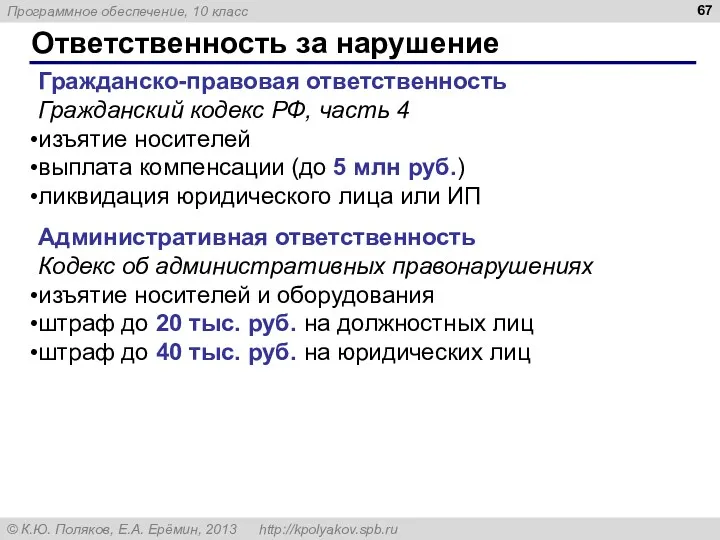 Программное обеспечение, 10 класс

67

Ответственность за нарушение

Гражданско-правовая ответственность

Гражданский кодекс РФ, часть 4

•изъятие носителей
•выплата компенсации (до 5 млн руб.)
•ликвидация юридического лица или ИП

Административная ответственность

Кодекс об административных правонарушениях

•изъятие носителей и оборудования
•штраф до 20 тыс. руб. на должностных лиц
•штраф до 40 тыс. руб. на юридических лиц

© К.Ю. Поляков, Е.А. Ерёмин, 2013 http://kpolyakov.spb.ru